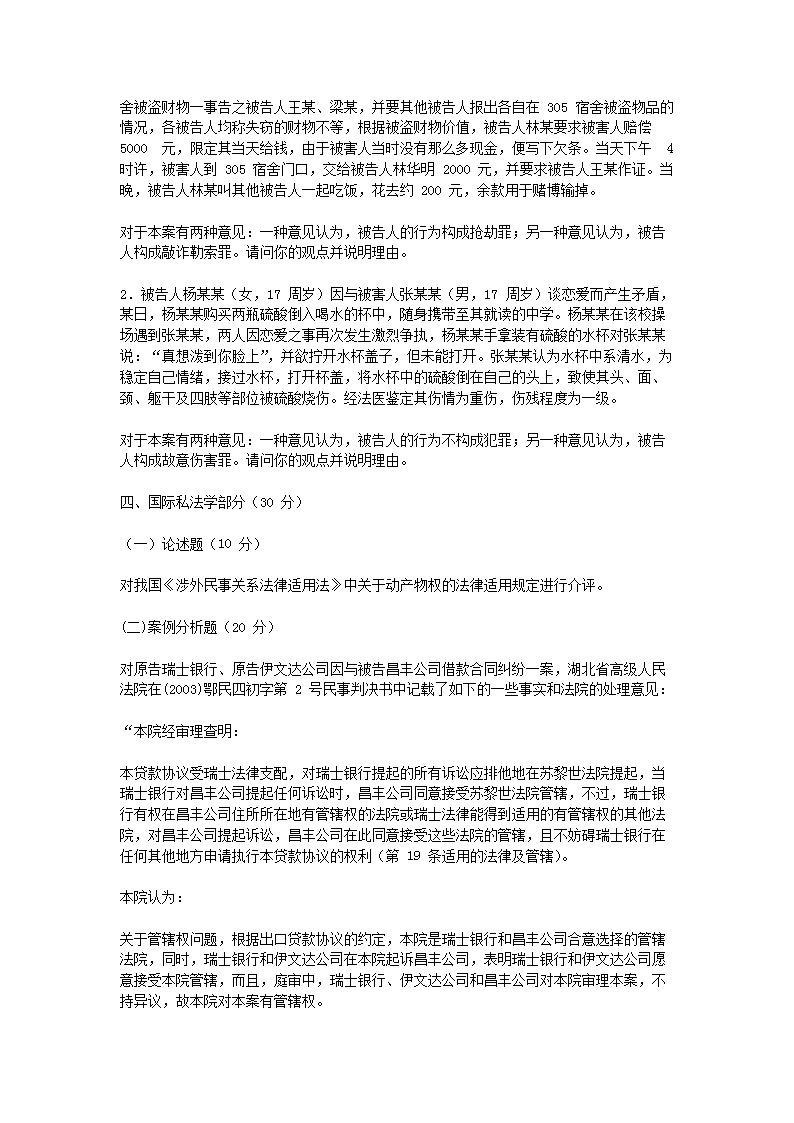 舍被盗财物一事告之被告人王某、梁某，并要其他被告人报出各自在 305 宿舍被盗物品的情况，各被告人均称失窃的财物不等，根据被盗财物价值，被告人林某要求被害人赔偿 5000 元，限定其当天给钱，由于被害人当时没有那么多现金，便写下欠条。当天下午 4 时许，被害人到 305 宿舍门口，交给被告人林华明 2000 元，并要求被告人王某作证。当晚，被告人林某叫其他被告人一起吃饭，花去约 200 元，余款用于赌博输掉。

对于本案有两种意见：一种意见认为，被告人的行为构成抢劫罪；另一种意见认为，被告人构成敲诈勒索罪。请问你的观点并说明理由。

2．被告人杨某某（女，17 周岁）因与被害人张某某（男，17 周岁）谈恋爱而产生矛盾，某日，杨某某购买两瓶硫酸倒入喝水的杯中，随身携带至其就读的中学。杨某某在该校操场遇到张某某，两人因恋爱之事再次发生激烈争执，杨某某手拿装有硫酸的水杯对张某某说：“真想泼到你脸上”，并欲拧开水杯盖子，但未能打开。张某某认为水杯中系清水，为稳定自己情绪，接过水杯，打开杯盖，将水杯中的硫酸倒在自己的头上，致使其头、面、颈、躯干及四肢等部位被硫酸烧伤。经法医鉴定其伤情为重伤，伤残程度为一级。

对于本案有两种意见：一种意见认为，被告人的行为不构成犯罪；另一种意见认为，被告人构成故意伤害罪。请问你的观点并说明理由。

四、国际私法学部分（30 分）

（一）论述题（10 分）

对我国《涉外民事关系法律适用法》中关于动产物权的法律适用规定进行介评。

(二)案例分析题（20 分）

对原告瑞士银行、原告伊文达公司因与被告昌丰公司借款合同纠纷一案，湖北省高级人民法院在(2003)鄂民四初字第 2 号民事判决书中记载了如下的一些事实和法院的处理意见：

“本院经审理查明：

本贷款协议受瑞士法律支配，对瑞士银行提起的所有诉讼应排他地在苏黎世法院提起，当瑞士银行对昌丰公司提起任何诉讼时，昌丰公司同意接受苏黎世法院管辖，不过，瑞士银行有权在昌丰公司住所所在地有管辖权的法院或瑞士法律能得到适用的有管辖权的其他法院，对昌丰公司提起诉讼，昌丰公司在此同意接受这些法院的管辖，且不妨碍瑞士银行在任何其他地方申请执行本贷款协议的权利（第 19 条适用的法律及管辖)。

本院认为：

关于管辖权问题，根据出口贷款协议的约定，本院是瑞士银行和昌丰公司合意选择的管辖法院，同时，瑞士银行和伊文达公司在本院起诉昌丰公司，表明瑞士银行和伊文达公司愿意接受本院管辖，而且，庭审中，瑞士银行、伊文达公司和昌丰公司对本院审理本案，不持异议，故本院对本案有管辖权。